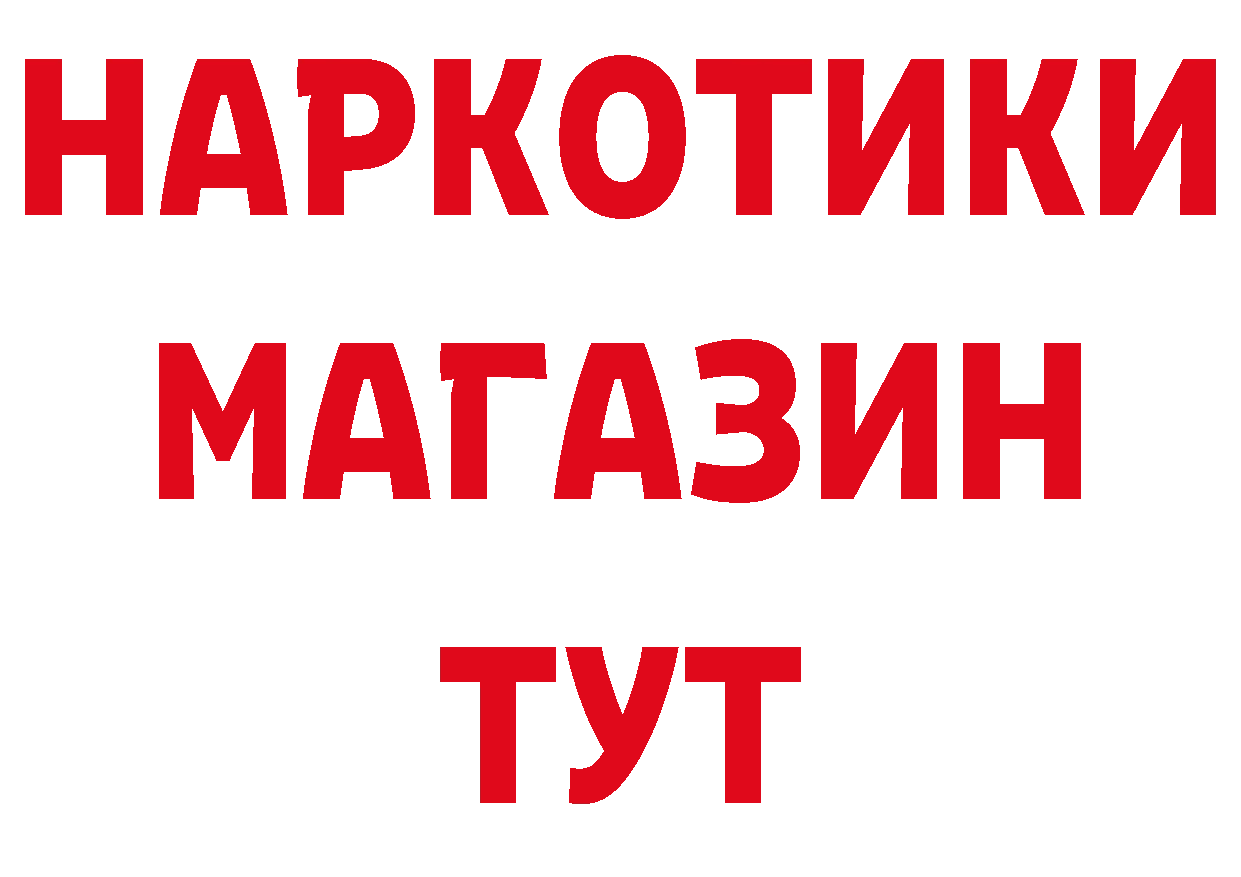 НАРКОТИКИ МАГАЗИН ТУТ